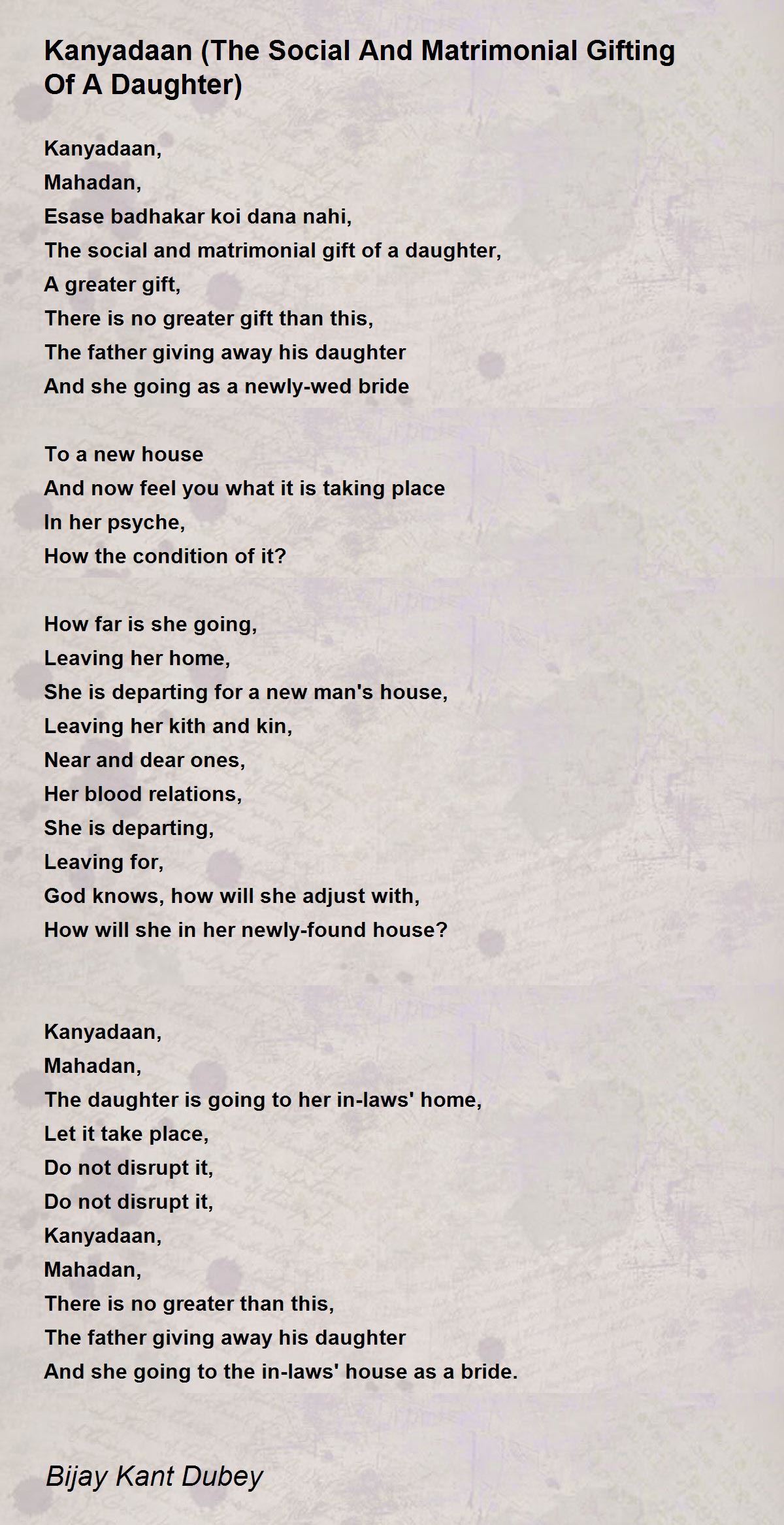 Kanyadaan (The Social And Matrimonial Gifting Of A Daughter)

Kanyadaan,
Mahadan,
Esase badhakar koi dana nahi,
The social and matrimonial gift of a daughter,
A greater gift,
There is no greater gift than this,
The father giving away his daughter
And she going as a newly-wed bride

To a new house
And now feel you what it is taking place
In her psyche,
How the condition of it?

How far is she going,
Leaving her home,
She is departing for a new man's house,
Leaving her kith and kin,
Near and dear ones,
Her blood relations,
She is departing,
Leaving for,
God knows, how will she adjust with,
How will she in her newly-found house?

Kanyadaan,
Mahadan,
The daughter is going to her in-laws' home,
Let it take place,
Do not disrupt it,
Do not disrupt it,
Kanyadaan,
Mahadan,
There is no greater than this,
The father giving away his daughter
And she going to the in-laws' house as a bride.

Bijay Kant Dubey